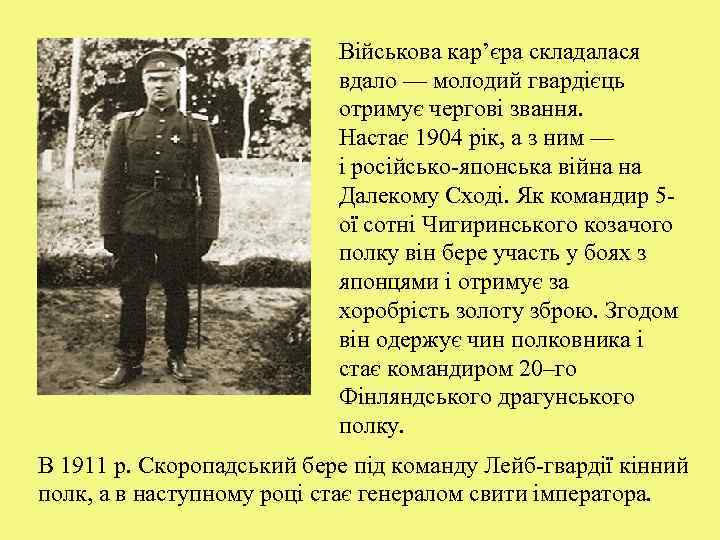 Військова кар’єра складалася вдало — молодий гвардієць отримує чергові звання. Настає 1904 рік, а з ним — і російсько-японська війна на Далекому Сході. Як командир 5-ої сотні Чигиринського козачого полку він бере участь у боях з японцями і отримує за хоробрість золоту зброю. Згодом він одержує чин полковника і стає командиром 20–го Фінляндського драгунського полку.

В 1911 р. Скоропадський бере під команду Лейб-гвардії кінний полк, а в наступному році стає генералом свити імператора.